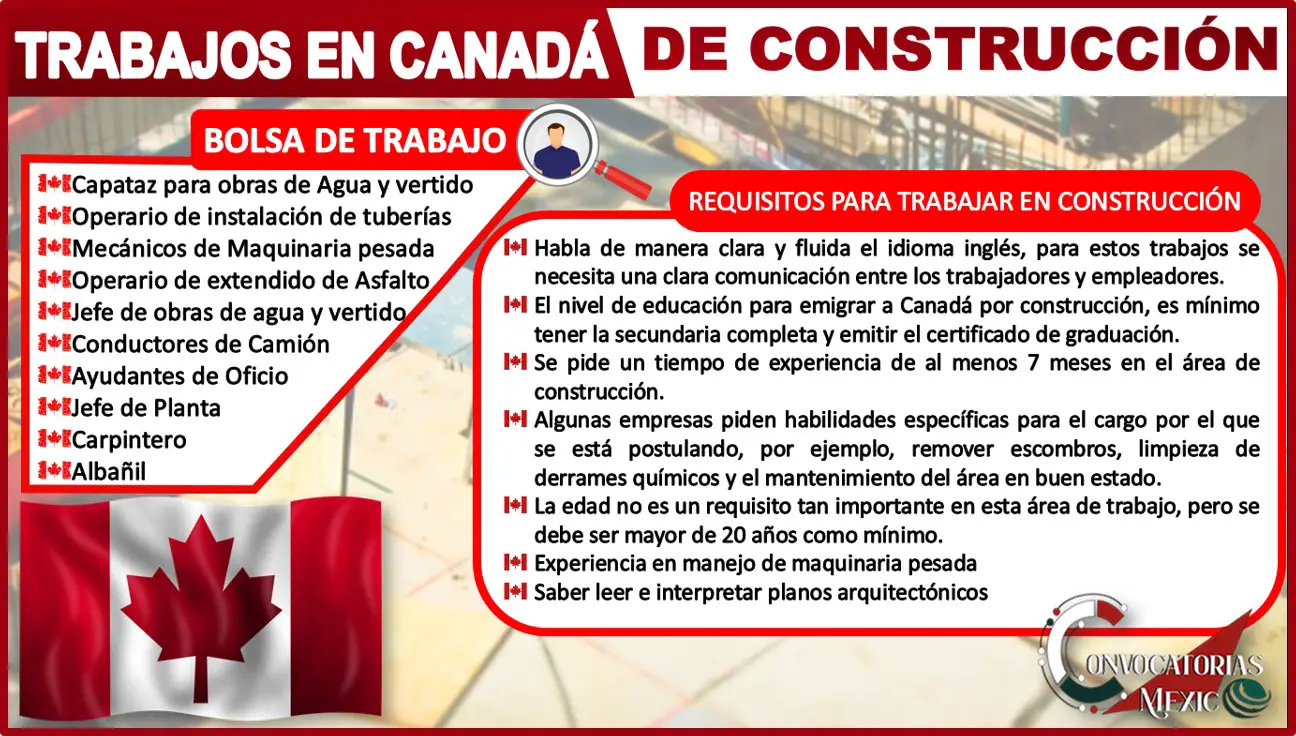 TRABAJOS EN CANADÁ DE CONSTRUCCIÓN

BOLSA DE TRABAJO

Capataz para obras de Agua y vertido
Operario de instalación de tuberías
Mecánicos de Maquinaria pesada
Operario de extendido de Asfalto
Jefe de obras de agua y vertido
Conductores de Camión
Ayudantes de Oficio
Jefe de Planta
Carpintero
Albañil

REQUISITOS PARA TRABAJAR EN CONSTRUCCIÓN

Habla de manera clara y fluida el idioma inglés, para estos trabajos se necesita una clara comunicación entre los trabajadores y empleadores.
El nivel de educación para emigrar a Canadá por construcción, es mínimo tener la secundaria completa y emitir el certificado de graduación.
Se pide un tiempo de experiencia de al menos 7 meses en el área de construcción.
Algunas empresas piden habilidades específicas para el cargo por el que se está postulando, por ejemplo, remover escombros, limpieza de derrames químicos y el mantenimiento del área en buen estado.
La edad no es un requisito tan importante en esta área de trabajo, pero se debe ser mayor de 20 años como mínimo.
Experiencia en manejo de maquinaria pesada
Saber leer e interpretar planos arquitectónicos

CONVOCATORIAS MEXICO